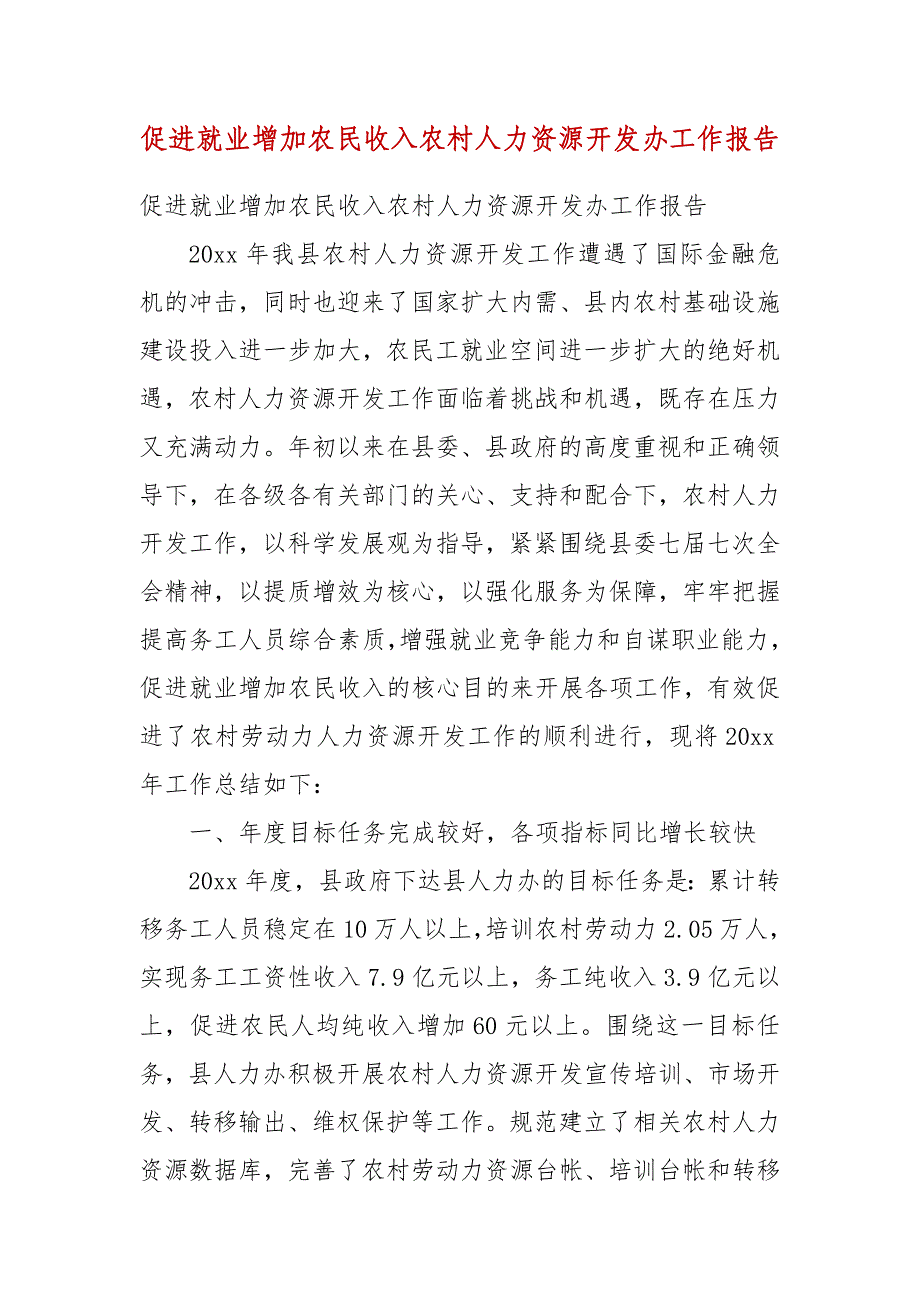 促进就业增加农民收入农村人力资源开发办工作报告

促进就业增加农民收入农村人力资源开发办工作报告

20xx 年我县农村人力资源开发工作遭遇了国际金融危机的冲击，同时也迎来了国家扩大内需、县内农村基础设施建设投入进一步加大，农民工就业空间进一步扩大的绝好机遇，农村人力资源开发工作面临着挑战和机遇，既存在压力又充满动力。年初以来在县委、县政府的高度重视和正确领导下，在各级各有关部门的关心、支持和配合下，农村人力开发工作，以科学发展观为指导，紧紧围绕县委七届七次全会精神，以提质增效为核心，以强化服务为保障，牢牢把握提高务工人员综合素质，增强就业竞争能力和自谋职业能力，促进就业增加农民收入的核心目的来开展各项工作，有效促进了农村劳动力人力资源开发工作的顺利进行，现将 20xx 年工作总结如下：

一、年度目标任务完成较好，各项指标同比增长较快

20xx 年度，县政府下达县人力办的目标任务是：累计转移务工人员稳定在 10 万人以上，培训农村劳动力 2.05 万人，实现务工工资性收入 7.9 亿元以上，务工纯收入 3.9 亿元以上，促进农民人均纯收入增加 60 元以上。围绕这一目标任务，县人力办积极开展农村人力资源开发宣传培训、市场开发、转移输出、维权保护等工作。规范建立了相关农村人力资源数据库，完善了农村劳动力资源台帐、培训台帐和转移